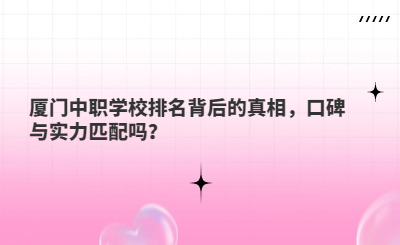 厦门中职学校排名背后的真相，口碑与实力匹配吗？